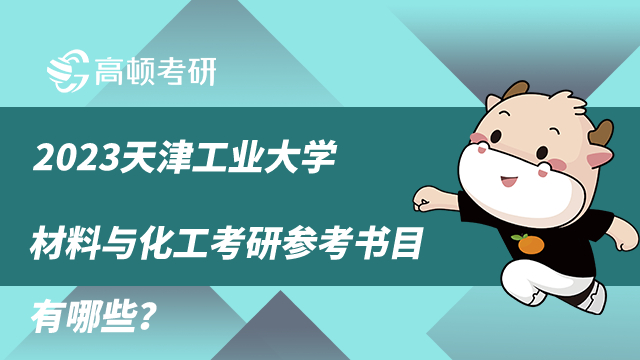 高顿考研

2023天津工业大学

材料与化工考研参考书目

有哪些？